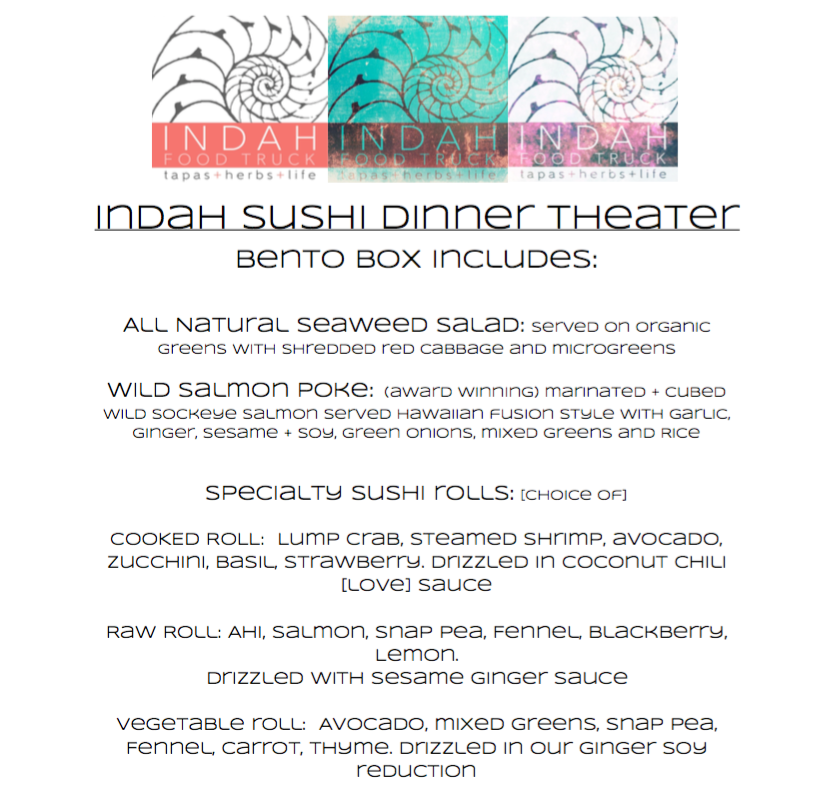 INDAH
FOOD TRUCK
tapas+herbs+life

INDAH
FOOD TRUCK
tapas+herbs+life

INDAH
FOOD TRUCK
tapas+herbs+life

INDAH SUSHI DINNER THEATER
BENTO BOX INCLUDES:

ALL NATURAL SEAWEED SALAD: SERVED ON ORGANIC GREENS WITH SHREDDED RED CABBAGE AND MICROGREENS

WILD SALMON POKE: (AWARD WINNING) MARINATED + CUBED WILD SOCKEYE SALMON SERVED HAWAIIAN FUSION STYLE WITH GARLIC, GINGER, SESAME + SOY, GREEN ONIONS, MIXED GREENS AND RICE

SPECIALTY SUSHI ROLLS: [CHOICE OF]

COOKED ROLL: LUMP CRAB, STEAMED SHRIMP, AVOCADO, ZUCCHINI, BASIL, STRAWBERRY. DRIZZLED IN COCONUT CHILI [LOVE] SAUCE

RAW ROLL: AHI, SALMON, SNAP PEA, FENNEL, BLACKBERRY, LEMON.
DRIZZLED WITH SESAME GINGER SAUCE

VEGETABLE ROLL: AVOCADO, MIXED GREENS, SNAP PEA, FENNEL, CARROT, THYME. DRIZZLED IN OUR GINGER SOY REDUCTION